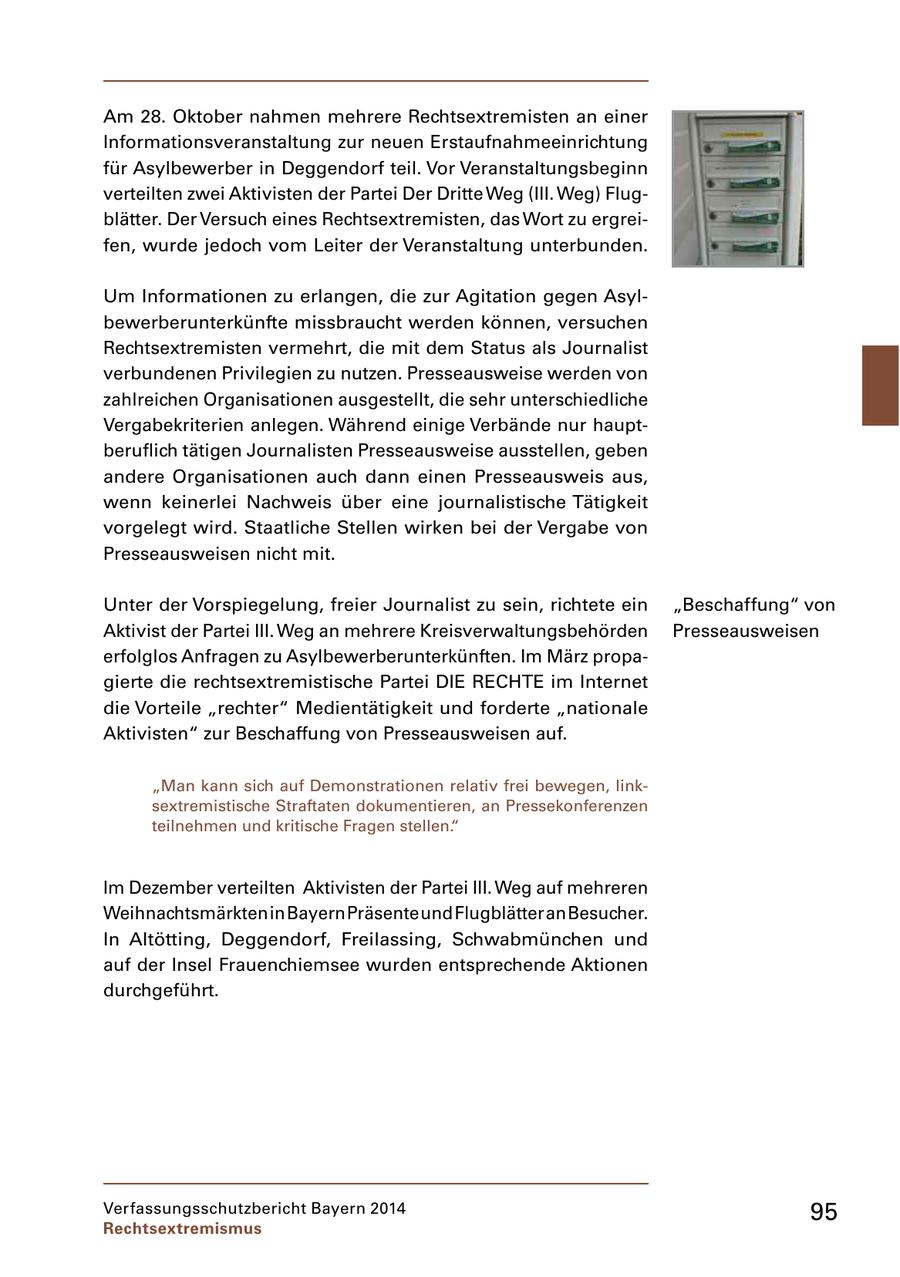 Am 28. Oktober nahmen mehrere Rechtsextremisten an einer Informationsveranstaltung zur neuen Erstaufnahmeeinrichtung für Asylbewerber in Deggendorf teil. Vor Veranstaltungsbeginn verteilten zwei Aktivisten der Partei Der Dritte Weg (III. Weg) Flugblätter. Der Versuch eines Rechtsextremisten, das Wort zu ergreifen, wurde jedoch vom Leiter der Veranstaltung unterbunden.

Um Informationen zu erlangen, die zur Agitation gegen Asylbewerberunterkünfte missbraucht werden können, versuchen Rechtsextremisten vermehrt, die mit dem Status als Journalist verbundenen Privilegien zu nutzen. Presseausweise werden von zahlreichen Organisationen ausgestellt, die sehr unterschiedliche Vergabekriterien anlegen. Während einige Verbände nur hauptberuflich tätigen Journalisten Presseausweise ausstellen, geben andere Organisationen auch dann einen Presseausweis aus, wenn keinerlei Nachweis über eine journalistische Tätigkeit vorgelegt wird. Staatliche Stellen wirken bei der Vergabe von Presseausweisen nicht mit.

„Beschaffung“ von Presseausweisen

Unter der Vorspiegelung, freier Journalist zu sein, richtete ein Aktivist der Partei III. Weg an mehrere Kreisverwaltungsbehörden erfolglos Anfragen zu Asylbewerberunterkünften. Im März propagierte die rechtsextremistische Partei DIE RECHTE im Internet die Vorteile „rechter“ Medientätigkeit und forderte „nationale Aktivisten“ zur Beschaffung von Presseausweisen auf.

„Man kann sich auf Demonstrationen relativ frei bewegen, linksextremistische Straftaten dokumentieren, an Pressekonferenzen teilnehmen und kritische Fragen stellen.“

Im Dezember verteilten Aktivisten der Partei III. Weg auf mehreren Weihnachtsmärkten in Bayern Präsente und Flugblätter an Besucher. In Altötting, Deggendorf, Freilassing, Schwabmünchen und auf der Insel Frauenchiemsee wurden entsprechende Aktionen durchgeführt.

Verfassungsschutzbericht Bayern 2014
Rechtsextremismus
95